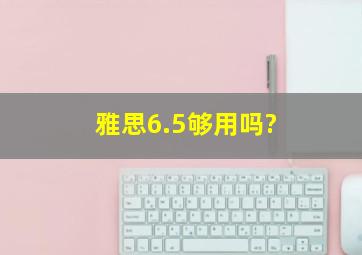 雅思6.5够用吗?